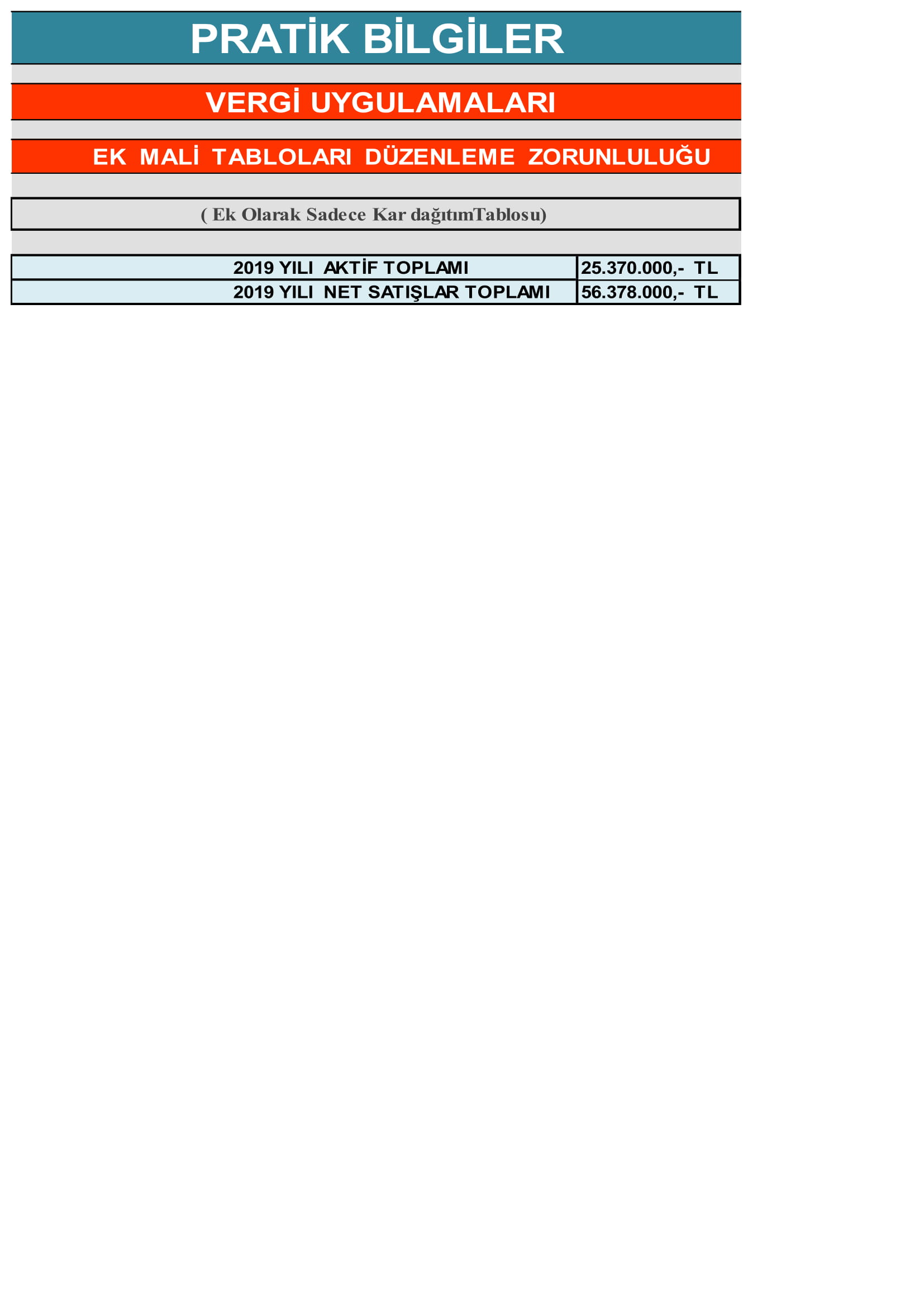 PRATİK BİLGİLER

VERGİ UYGULAMALARI

EK MALİ TABLOLARI DÜZENLEME ZORUNLULUĞU

( Ek Olarak Sadece Kar dağıtımTablosu)

| 2019 YILI AKTİF TOPLAMI | 25.370.000,- TL |
|---|---|
| 2019 YILI NET SATIŞLAR TOPLAMI | 56.378.000,- TL |